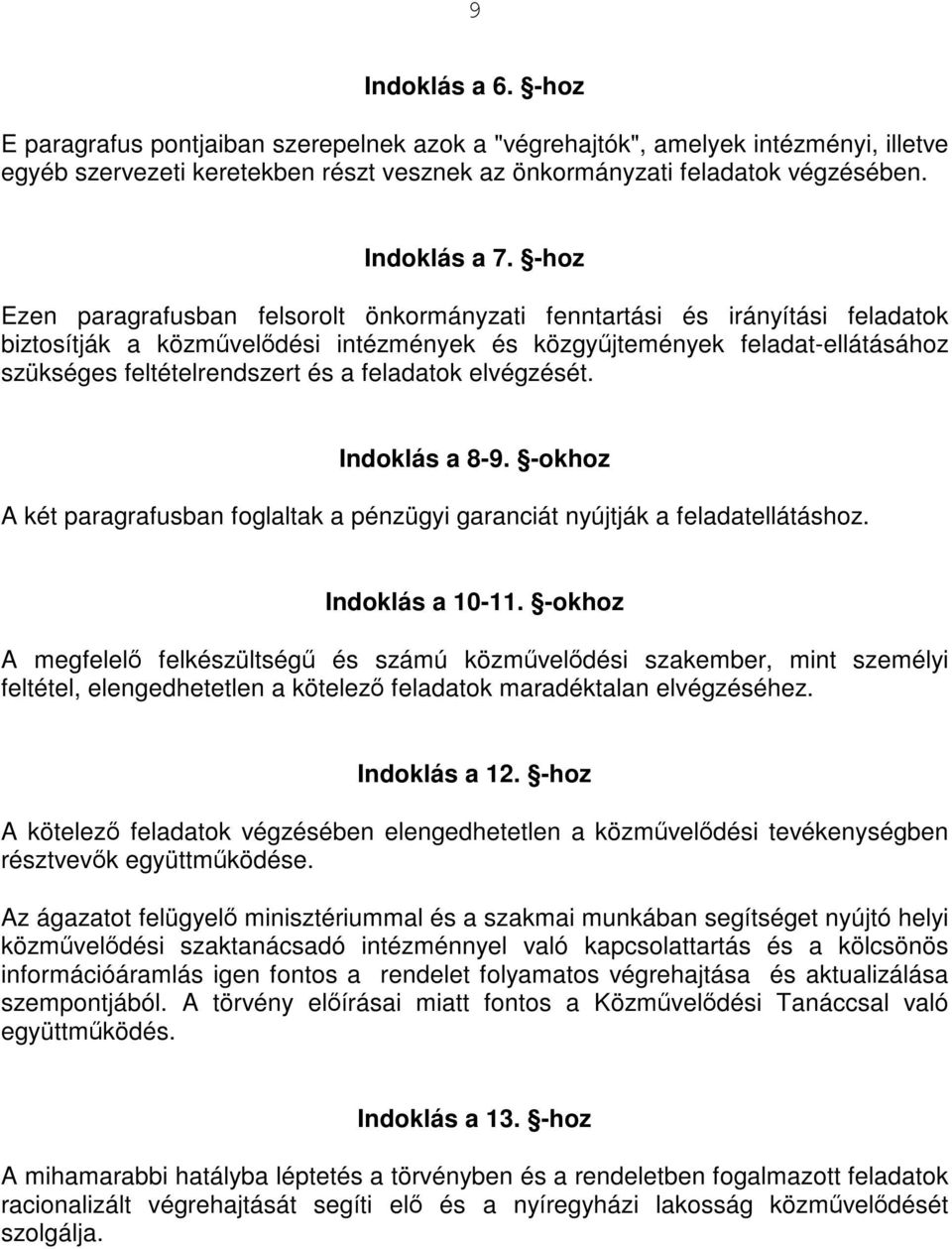 9

Indoklás a 6. §-hoz

E paragrafus pontjaiban szerepelnek azok a "végrehajtók", amelyek intézményi, illetve egyéb szervezeti keretekben részt vesznek az önkormányzati feladatok végzésében.

Indoklás a 7. §-hoz

Ezen paragrafusban felsorolt önkormányzati fenntartási és irányítási feladatok biztosítják a közművelődési intézmények és közgyűjtemények feladat-ellátásához szükséges feltételrendszert és a feladatok elvégzését.

Indoklás a 8-9. §-okhoz

A két paragrafusban foglaltak a pénzügyi garanciát nyújtják a feladatellátáshoz.

Indoklás a 10-11. §-okhoz

A megfelelő felkészültségű és számú közművelődési szakember, mint személyi feltétel, elengedhetetlen a kötelező feladatok maradéktalan elvégzéséhez.

Indoklás a 12. §-hoz

A kötelező feladatok végzésében elengedhetetlen a közművelődési tevékenységben résztvevők együttműködése.

Az ágazatot felügyelő minisztériummal és a szakmai munkában segítséget nyújtó helyi közművelődési szaktanácsadó intézménnyel való kapcsolattartás és a kölcsönös információáramlás igen fontos a rendelet folyamatos végrehajtása és aktualizálása szempontjából. A törvény előírásai miatt fontos a Közművelődési Tanáccsal való együttműködés.

Indoklás a 13. §-hoz

A mihamarabbi hatályba léptetés a törvényben és a rendeletben fogalmazott feladatok racionalizált végrehajtását segíti elő és a nyíregyházi lakosság közművelődését szolgálja.